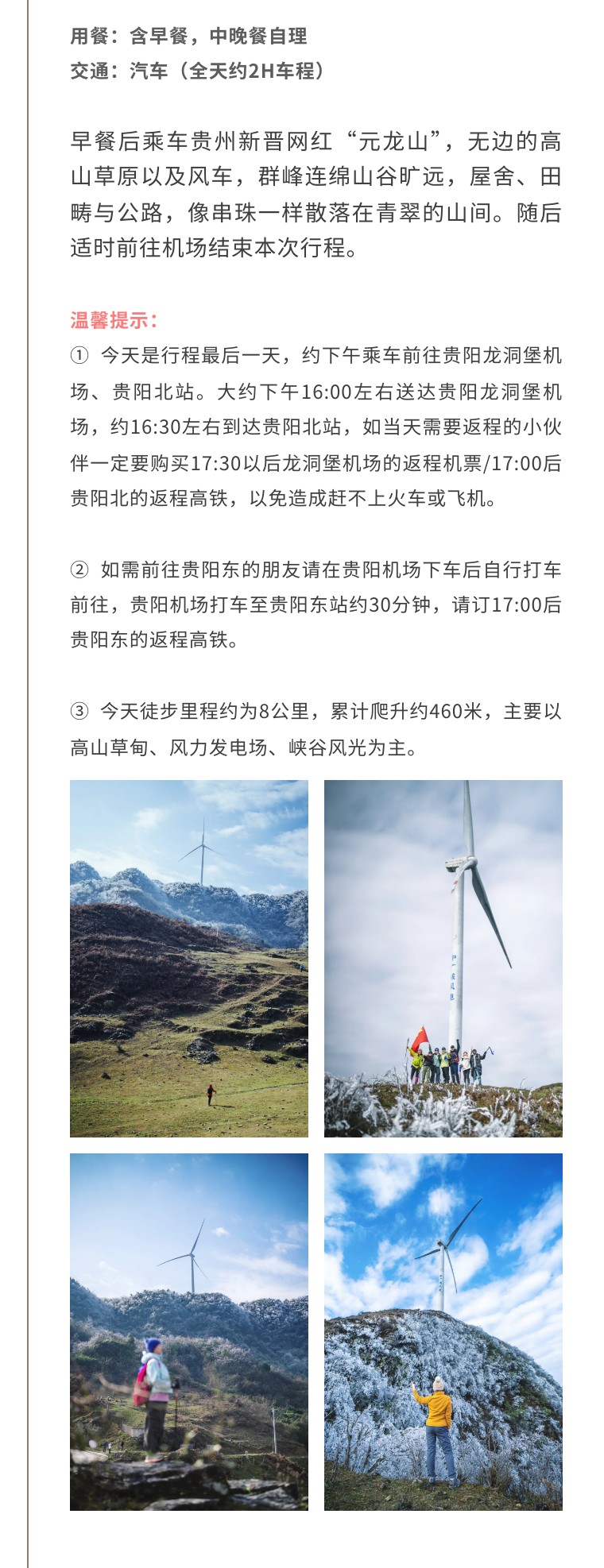 用餐：含早餐，中晚餐自理
交通：汽车（全天约2H车程）

早餐后乘车贵州新晋网红“元龙山”，无边的高山草原以及风车，群峰连绵山谷旷远，屋舍、田畴与公路，像串珠一样散落在青翠的山间。随后适时前往机场结束本次行程。

温馨提示：
① 今天是行程最后一天，约下午乘车前往贵阳龙洞堡机场、贵阳北站。大约下午16:00左右送达贵阳龙洞堡机场，约16:30左右到达贵阳北站，如当天需要返程的小伙伴一定要购买17:30以后龙洞堡机场的返程机票/17:00后贵阳北的返程高铁，以免造成赶不上火车或飞机。

② 如需前往贵阳东的朋友请在贵阳机场下车后自行打车前往，贵阳机场打车至贵阳东站约30分钟，请订17:00后贵阳东的返程高铁。

③ 今天徒步里程约为8公里，累计爬升约460米，主要以高山草甸、风力发电场、峡谷风光为主。